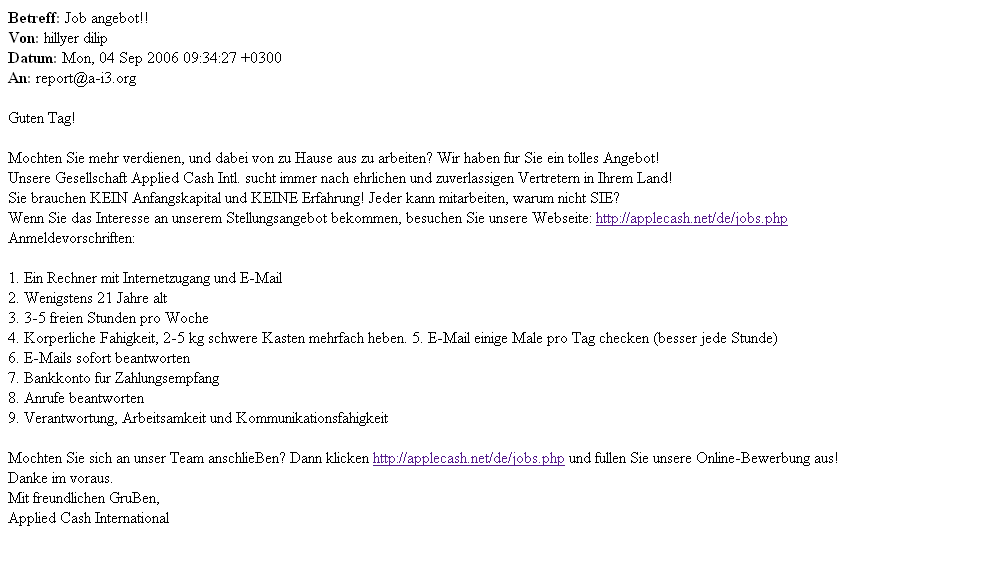 **Betreff:** Job angebot!!
**Von:** hillyer dilip
**Datum:** Mon, 04 Sep 2006 09:34:27 +0300
**An:** report@a-i3.org

Guten Tag!

Mochten Sie mehr verdienen, und dabei von zu Hause aus zu arbeiten? Wir haben fur Sie ein tolles Angebot!
Unsere Gesellschaft Applied Cash Intl. sucht immer nach ehrlichen und zuverlassigen Vertretern in Ihrem Land!
Sie brauchen KEIN Anfangskapital und KEINE Erfahrung! Jeder kann mitarbeiten, warum nicht SIE?
Wenn Sie das Interesse an unserem Stellungsangebot bekommen, besuchen Sie unsere Webseite: http://applecash.net/de/jobs.php
Anmeldevorschriften:

1. Ein Rechner mit Internetzugang und E-Mail
2. Wenigstens 21 Jahre alt
3. 3-5 freien Stunden pro Woche
4. Korperliche Fahigkeit, 2-5 kg schwere Kasten mehrfach heben. 5. E-Mail einige Male pro Tag checken (besser jede Stunde)
6. E-Mails sofort beantworten
7. Bankkonto fur Zahlungsempfang
8. Anrufe beantworten
9. Verantwortung, Arbeitsamkeit und Kommunikationsfahigkeit

Mochten Sie sich an unser Team anschlieBen? Dann klicken http://applecash.net/de/jobs.php und fullen Sie unsere Online-Bewerbung aus!
Danke im voraus.
Mit freundlichen GruBen,
Applied Cash International